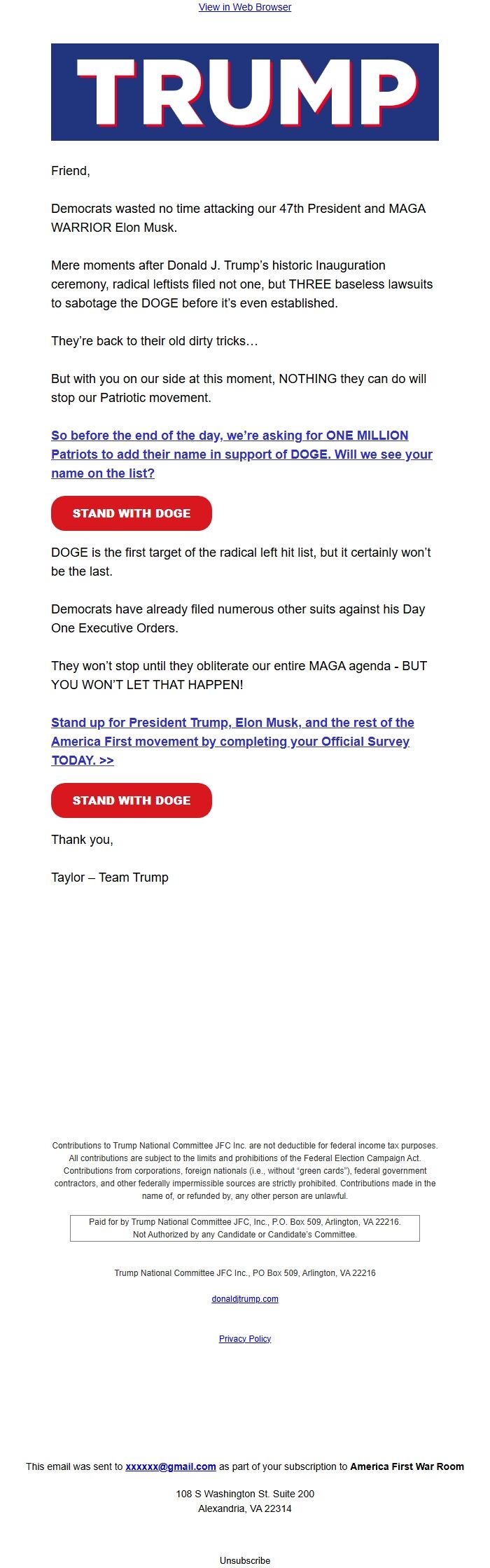 View in Web Browser

TRUMP

Friend,

Democrats wasted no time attacking our 47th President and MAGA WARRIOR Elon Musk.

Mere moments after Donald J. Trump's historic Inauguration ceremony, radical leftists filed not one, but THREE baseless lawsuits to sabotage the DOGE before it's even established.

They're back to their old dirty tricks…

But with you on our side at this moment, NOTHING they can do will stop our Patriotic movement.

So before the end of the day, we're asking for ONE MILLION Patriots to add their name in support of DOGE. Will we see your name on the list?

STAND WITH DOGE

DOGE is the first target of the radical left hit list, but it certainly won't be the last.

Democrats have already filed numerous other suits against his Day One Executive Orders.

They won't stop until they obliterate our entire MAGA agenda - BUT YOU WON'T LET THAT HAPPEN!

Stand up for President Trump, Elon Musk, and the rest of the America First movement by completing your Official Survey TODAY. >>

STAND WITH DOGE

Thank you,

Taylor – Team Trump

Contributions to Trump National Committee JFC Inc. are not deductible for federal income tax purposes. All contributions are subject to the limits and prohibitions of the Federal Election Campaign Act. Contributions from corporations, foreign nationals (i.e., without "green cards"), federal government contractors, and other federally impermissible sources are strictly prohibited. Contributions made in the name of, or refunded by, any other person are unlawful.

Paid for by Trump National Committee JFC, Inc., P.O. Box 509, Arlington, VA 22216. Not Authorized by any Candidate or Candidate's Committee.

Trump National Committee JFC Inc., PO Box 509, Arlington, VA 22216

donaldjtrump.com

Privacy Policy

This email was sent to xxxxxx@gmail.com as part of your subscription to America First War Room

108 S Washington St. Suite 200
Alexandria, VA 22314

Unsubscribe